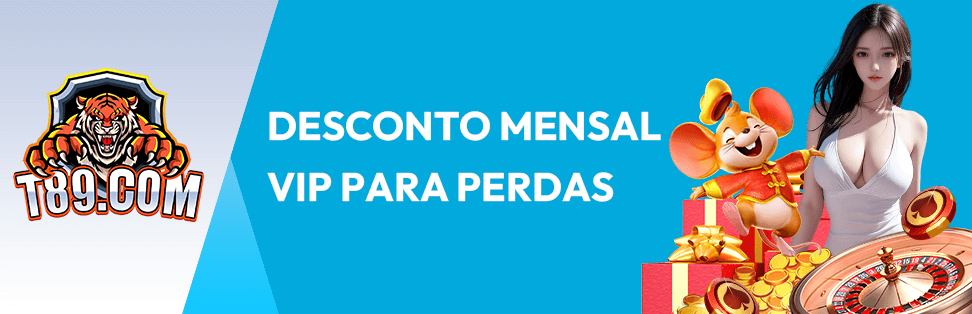 T89.COM

DESCONTO MENSAL VIP PARA PERDAS